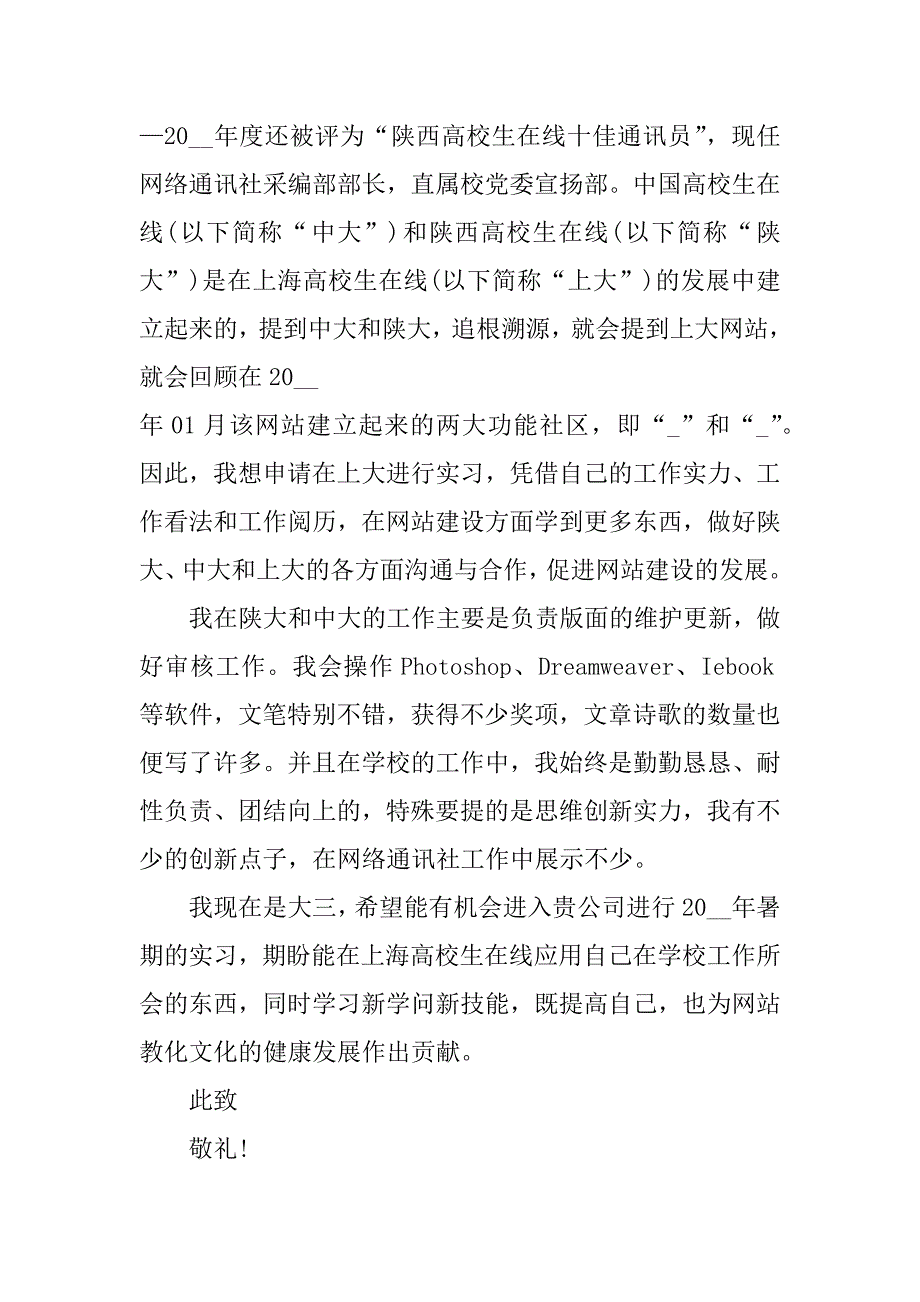 —20__年度还被评为“陕西高校生在线十佳通讯员”，现任网络通讯社采编部部长，直属校党委宣扬部。中国高校生在线(以下简称“中大”)和陕西高校生在线(以下简称“陕大”)是在上海高校生在线(以下简称“上大”)的发展中建立起来的，提到中大和陕大，追根溯源，就会提到上大网站，就会回顾在20__
年01月该网站建立起来的两大功能社区，即“_”和“_”。因此，我想申请在上大进行实习，凭借自己的工作实力、工作看法和工作阅历，在网站建设方面学到更多东西，做好陕大、中大和上大的各方面沟通与合作，促进网站建设的发展。

我在陕大和中大的工作主要是负责版面的维护更新，做好审核工作。我会操作Photoshop、Dreamweaver、Iebook等软件，文笔特别不错，获得不少奖项，文章诗歌的数量也便写了许多。并且在学校的工作中，我始终是勤勤恳恳、耐性负责、团结向上的，特殊要提的是思维创新实力，我有不少的创新点子，在网络通讯社工作中展示不少。

我现在是大三，希望能有机会进入贵公司进行20__年暑期的实习，期盼能在上海高校生在线应用自己在学校工作所会的东西，同时学习新学问新技能，既提高自己，也为网站教化文化的健康发展作出贡献。

此致

敬礼!